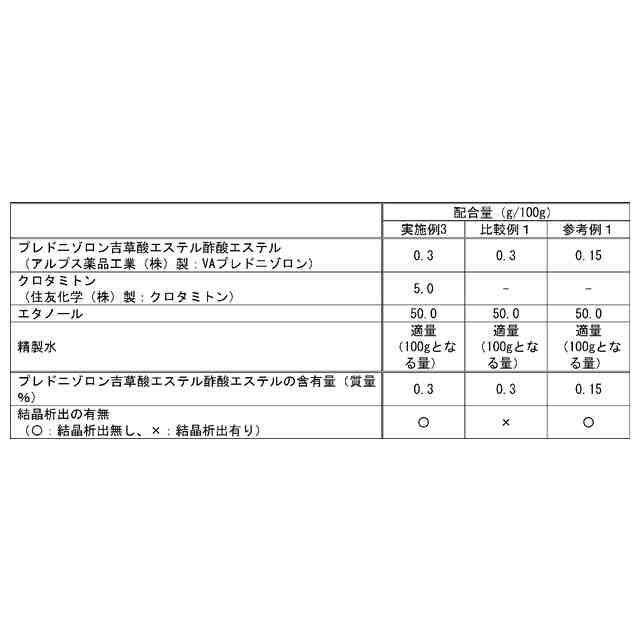 |  | 配合量（g/100g） | | |
|---|---|---|---|
|  | 実施例3 | 比較例１ | 参考例１ |
| プレドニゾロン吉草酸エステル酢酸エステル（アルプス薬品工業（株）製：VAプレドニゾロン） | 0.3 | 0.3 | 0.15 |
| クロタミトン（住友化学（株）製：クロタミトン） | 5.0 | − | − |
| エタノール | 50.0 | 50.0 | 50.0 |
| 精製水 | 適量（100gとなる量） | 適量（100gとなる量） | 適量（100gとなる量） |
| プレドニゾロン吉草酸エステル酢酸エステルの含有量（質量%） | 0.3 | 0.3 | 0.15 |
| 結晶析出の有無（○：結晶析出無し、×：結晶析出有り） | ○ | × | ○ |